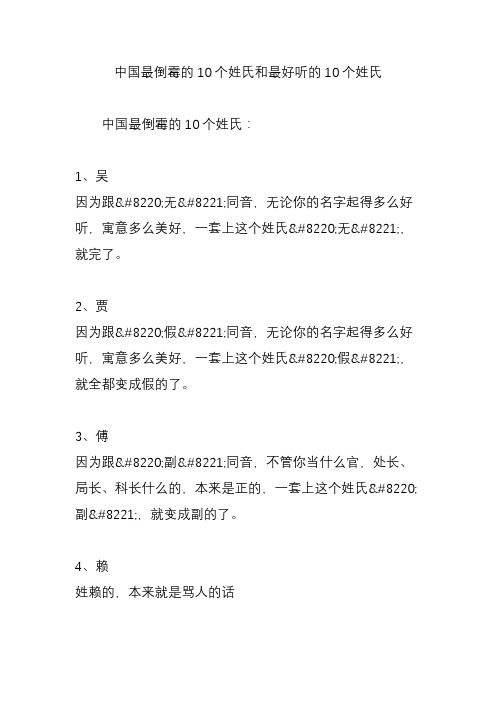 中国最倒霉的10个姓氏和最好听的10个姓氏

中国最倒霉的10个姓氏：

1、吴
因为跟&#8220;无&#8221;同音，无论你的名字起得多么好听，寓意多么美好，一套上这个姓氏&#8220;无&#8221;，就完了。

2、贾
因为跟&#8220;假&#8221;同音，无论你的名字起得多么好听，寓意多么美好，一套上这个姓氏&#8220;假&#8221;，就全都变成假的了。

3、傅
因为跟&#8220;副&#8221;同音，不管你当什么官，处长、局长、科长什么的，本来是正的，一套上这个姓氏&#8220;副&#8221;，就变成副的了。

4、赖
姓赖的，本来就是骂人的话